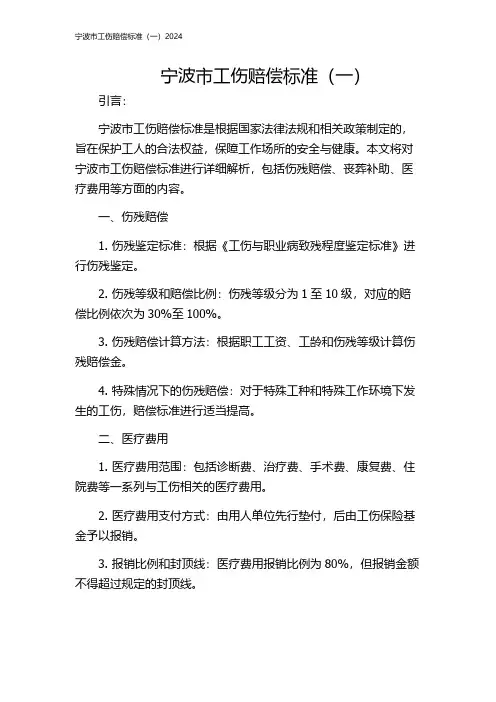 宁波市工伤赔偿标准（一）2024

宁波市工伤赔偿标准（一）

引言：

宁波市工伤赔偿标准是根据国家法律法规和相关政策制定的，旨在保护工人的合法权益，保障工作场所的安全与健康。本文将对宁波市工伤赔偿标准进行详细解析，包括伤残赔偿、丧葬补助、医疗费用等方面的内容。

一、伤残赔偿

1. 伤残鉴定标准：根据《工伤与职业病致残程度鉴定标准》进行伤残鉴定。

2. 伤残等级和赔偿比例：伤残等级分为 1 至 10 级，对应的赔偿比例依次为 30%至 100%。

3. 伤残赔偿计算方法：根据职工工资、工龄和伤残等级计算伤残赔偿金。

4. 特殊情况下的伤残赔偿：对于特殊工种和特殊工作环境下发生的工伤，赔偿标准进行适当提高。

二、医疗费用

1. 医疗费用范围：包括诊断费、治疗费、手术费、康复费、住院费等一系列与工伤相关的医疗费用。

2. 医疗费用支付方式：由用人单位先行垫付，后由工伤保险基金予以报销。

3. 报销比例和封顶线：医疗费用报销比例为 80%，但报销金额不得超过规定的封顶线。